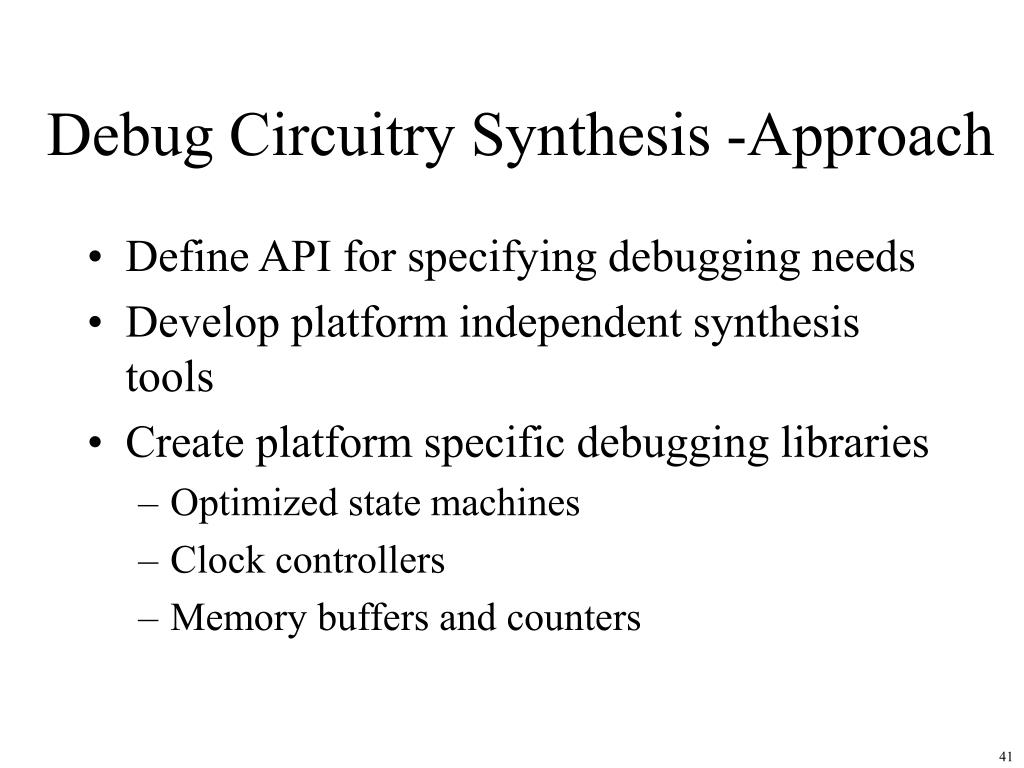 Debug Circuitry Synthesis -Approach

• Define API for specifying debugging needs
• Develop platform independent synthesis tools
• Create platform specific debugging libraries
– Optimized state machines
– Clock controllers
– Memory buffers and counters

41